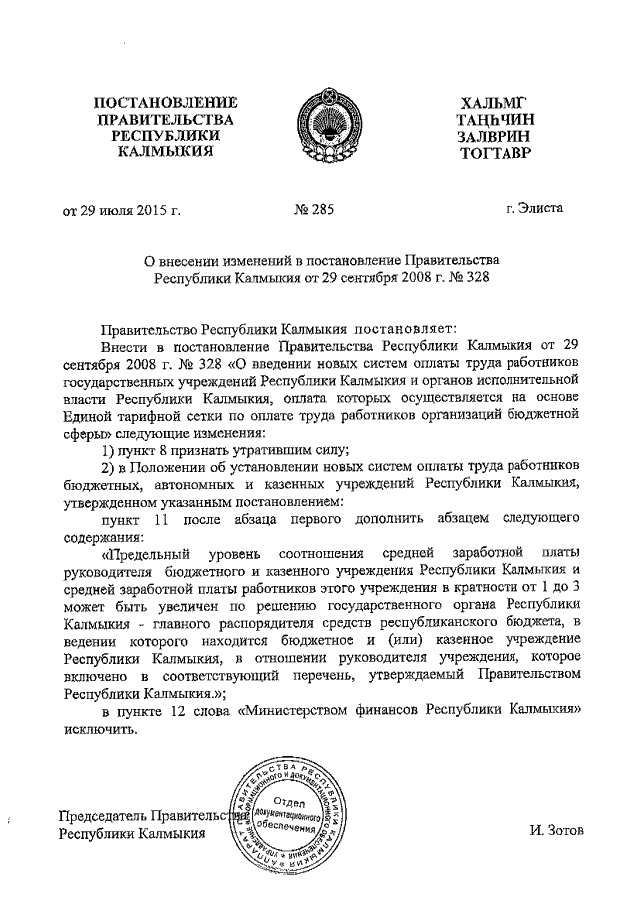 ПОСТАНОВЛЕНИЕ
ПРАВИТЕЛЬСТВА
РЕСПУБЛИКИ
КАЛМЫКИЯ

ХАЛЬМГ
ТАҢҺЧИН
ЗАЛВРИН
ТОГТАВР

от 29 июля 2015 г.

№ 285

г. Элиста

О внесении изменений в постановление Правительства Республики Калмыкия от 29 сентября 2008 г. № 328

Правительство Республики Калмыкия постановляет:

Внести в постановление Правительства Республики Калмыкия от 29 сентября 2008 г. № 328 «О введении новых систем оплаты труда работников государственных учреждений Республики Калмыкия и органов исполнительной власти Республики Калмыкия, оплата которых осуществляется на основе Единой тарифной сетки по оплате труда работников организаций бюджетной сферы» следующие изменения:

1) пункт 8 признать утратившим силу;

2) в Положении об установлении новых систем оплаты труда работников бюджетных, автономных и казенных учреждений Республики Калмыкия, утвержденном указанным постановлением:

пункт 11 после абзаца первого дополнить абзацем следующего содержания:

«Предельный уровень соотношения средней заработной платы руководителя бюджетного и казенного учреждения Республики Калмыкия и средней заработной платы работников этого учреждения в кратности от 1 до 3 может быть увеличен по решению государственного органа Республики Калмыкия - главного распорядителя средств республиканского бюджета, в ведении которого находится бюджетное и (или) казенное учреждение Республики Калмыкия, в отношении руководителя учреждения, которое включено в соответствующий перечень, утверждаемый Правительством Республики Калмыкия.»;

в пункте 12 слова «Министерством финансов Республики Калмыкия» исключить.

Председатель Правительства
Республики Калмыкия

Отдел документационного обеспечения

И. Зотов